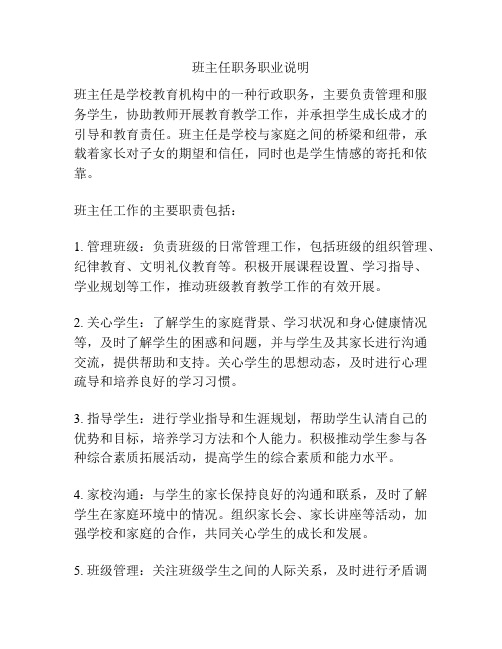 班主任职务职业说明

班主任是学校教育机构中的一种行政职务，主要负责管理和服务学生，协助教师开展教育教学工作，并承担学生成长成才的引导和教育责任。班主任是学校与家庭之间的桥梁和纽带，承载着家长对子女的期望和信任，同时也是学生情感的寄托和依靠。

班主任工作的主要职责包括：

1. 管理班级：负责班级的日常管理工作，包括班级的组织管理、纪律教育、文明礼仪教育等。积极开展课程设置、学习指导、学业规划等工作，推动班级教育教学工作的有效开展。

2. 关心学生：了解学生的家庭背景、学习状况和身心健康情况等，及时了解学生的困惑和问题，并与学生及其家长进行沟通交流，提供帮助和支持。关心学生的思想动态，及时进行心理疏导和培养良好的学习习惯。

3. 指导学生：进行学业指导和生涯规划，帮助学生认清自己的优势和目标，培养学习方法和个人能力。积极推动学生参与各种综合素质拓展活动，提高学生的综合素质和能力水平。

4. 家校沟通：与学生的家长保持良好的沟通和联系，及时了解学生在家庭环境中的情况。组织家长会、家长讲座等活动，加强学校和家庭的合作，共同关心学生的成长和发展。

5. 班级管理：关注班级学生之间的人际关系，及时进行矛盾调